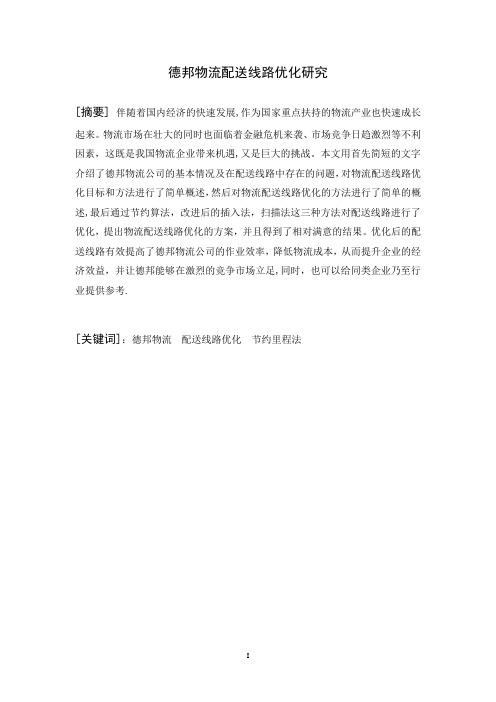 德邦物流配送线路优化研究

[摘要] 伴随着国内经济的快速发展,作为国家重点扶持的物流产业也快速成长起来。物流市场在壮大的同时也面临着金融危机来袭、市场竞争日趋激烈等不利因素，这既是我国物流企业带来机遇,又是巨大的挑战。本文用首先简短的文字介绍了德邦物流公司的基本情况及在配送线路中存在的问题，对物流配送线路优化目标和方法进行了简单概述，然后对物流配送线路优化的方法进行了简单的概述，最后通过节约算法，改进后的插入法，扫描法这三种方法对配送线路进行了优化，提出物流配送线路优化的方案，并且得到了相对满意的结果。优化后的配送线路有效提高了德邦物流公司的作业效率，降低物流成本，从而提升企业的经济效益，并让德邦能够在激烈的竞争市场立足，同时，也可以给同类企业乃至行业提供参考.

[关键词]：德邦物流　配送线路优化　节约里程法

I